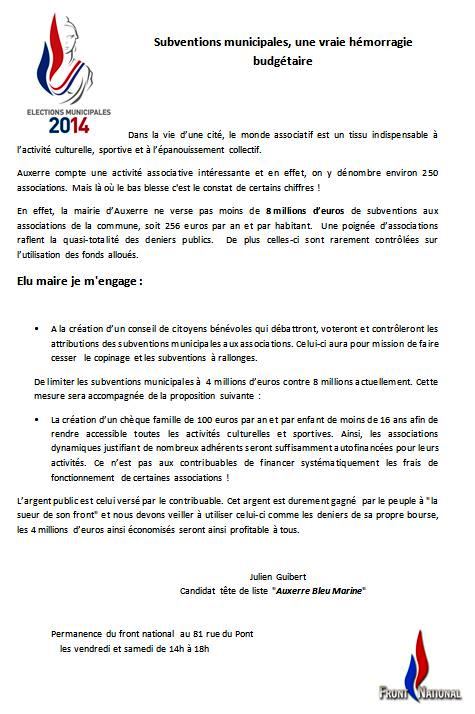 ELECTIONS MUNICIPALES
2014

Subventions municipales, une vraie hémorragie budgétaire

Dans la vie d'une cité, le monde associatif est un tissu indispensable à l'activité culturelle, sportive et à l'épanouissement collectif.

Auxerre compte une activité associative intéressante et en effet, on y dénombre environ 250 associations. Mais là où le bas blesse c'est le constat de certains chiffres !

En effet, la mairie d'Auxerre ne verse pas moins de 8 millions d'euros de subventions aux associations de la commune, soit 256 euros par an et par habitant. Une poignée d'associations raflent la quasi-totalité des deniers publics. De plus celles-ci sont rarement contrôlées sur l'utilisation des fonds alloués.

Elu maire je m'engage :

• A la création d'un conseil de citoyens bénévoles qui débattront, voteront et contrôleront les attributions des subventions municipales aux associations. Celui-ci aura pour mission de faire cesser le copinage et les subventions à rallonges.

De limiter les subventions municipales à 4 millions d'euros contre 8 millions actuellement. Cette mesure sera accompagnée de la proposition suivante :

• La création d'un chèque famille de 100 euros par an et par enfant de moins de 16 ans afin de rendre accessible toutes les activités culturelles et sportives. Ainsi, les associations dynamiques justifiant de nombreux adhérents seront suffisamment autofinancées pour leurs activités. Ce n'est pas aux contribuables de financer systématiquement les frais de fonctionnement de certaines associations !

L'argent public est celui versé par le contribuable. Cet argent est durement gagné par le peuple à "la sueur de son front" et nous devons veiller à utiliser celui-ci comme les deniers de sa propre bourse, les 4 millions d'euros ainsi économisés seront ainsi profitable à tous.

Julien Guibert
Candidat tête de liste "Auxerre Bleu Marine"

Permanence du front national au 81 rue du Pont
les vendredi et samedi de 14h à 18h

FRONT NATIONAL